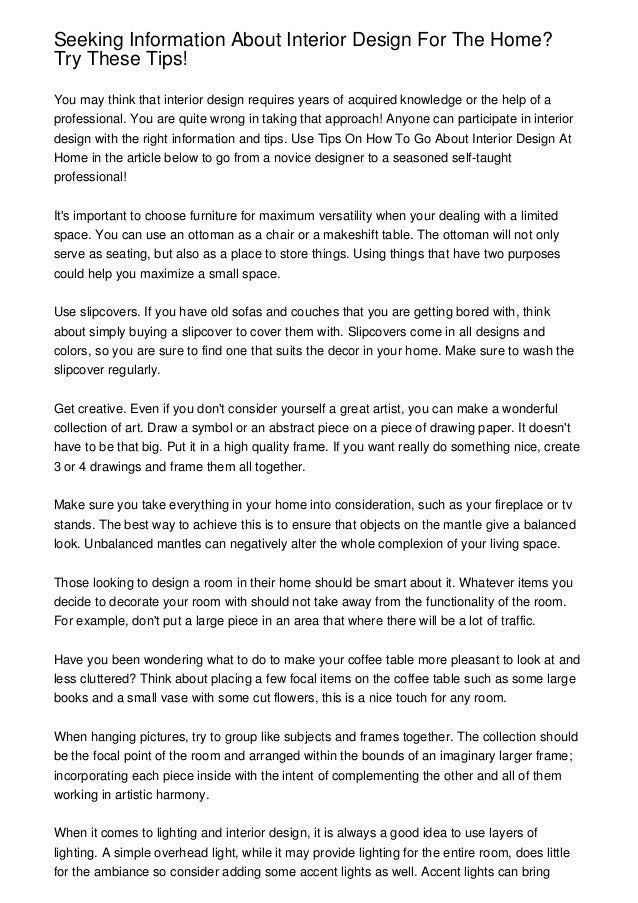 Seeking Information About Interior Design For The Home? Try These Tips!

You may think that interior design requires years of acquired knowledge or the help of a professional. You are quite wrong in taking that approach! Anyone can participate in interior design with the right information and tips. Use Tips On How To Go About Interior Design At Home in the article below to go from a novice designer to a seasoned self-taught professional!

It's important to choose furniture for maximum versatility when your dealing with a limited space. You can use an ottoman as a chair or a makeshift table. The ottoman will not only serve as seating, but also as a place to store things. Using things that have two purposes could help you maximize a small space.

Use slipcovers. If you have old sofas and couches that you are getting bored with, think about simply buying a slipcover to cover them with. Slipcovers come in all designs and colors, so you are sure to find one that suits the decor in your home. Make sure to wash the slipcover regularly.

Get creative. Even if you don't consider yourself a great artist, you can make a wonderful collection of art. Draw a symbol or an abstract piece on a piece of drawing paper. It doesn't have to be that big. Put it in a high quality frame. If you want really do something nice, create 3 or 4 drawings and frame them all together.

Make sure you take everything in your home into consideration, such as your fireplace or tv stands. The best way to achieve this is to ensure that objects on the mantle give a balanced look. Unbalanced mantles can negatively alter the whole complexion of your living space.

Those looking to design a room in their home should be smart about it. Whatever items you decide to decorate your room with should not take away from the functionality of the room. For example, don't put a large piece in an area that where there will be a lot of traffic.

Have you been wondering what to do to make your coffee table more pleasant to look at and less cluttered? Think about placing a few focal items on the coffee table such as some large books and a small vase with some cut flowers, this is a nice touch for any room.

When hanging pictures, try to group like subjects and frames together. The collection should be the focal point of the room and arranged within the bounds of an imaginary larger frame; incorporating each piece inside with the intent of complementing the other and all of them working in artistic harmony.

When it comes to lighting and interior design, it is always a good idea to use layers of lighting. A simple overhead light, while it may provide lighting for the entire room, does little for the ambiance so consider adding some accent lights as well. Accent lights can bring